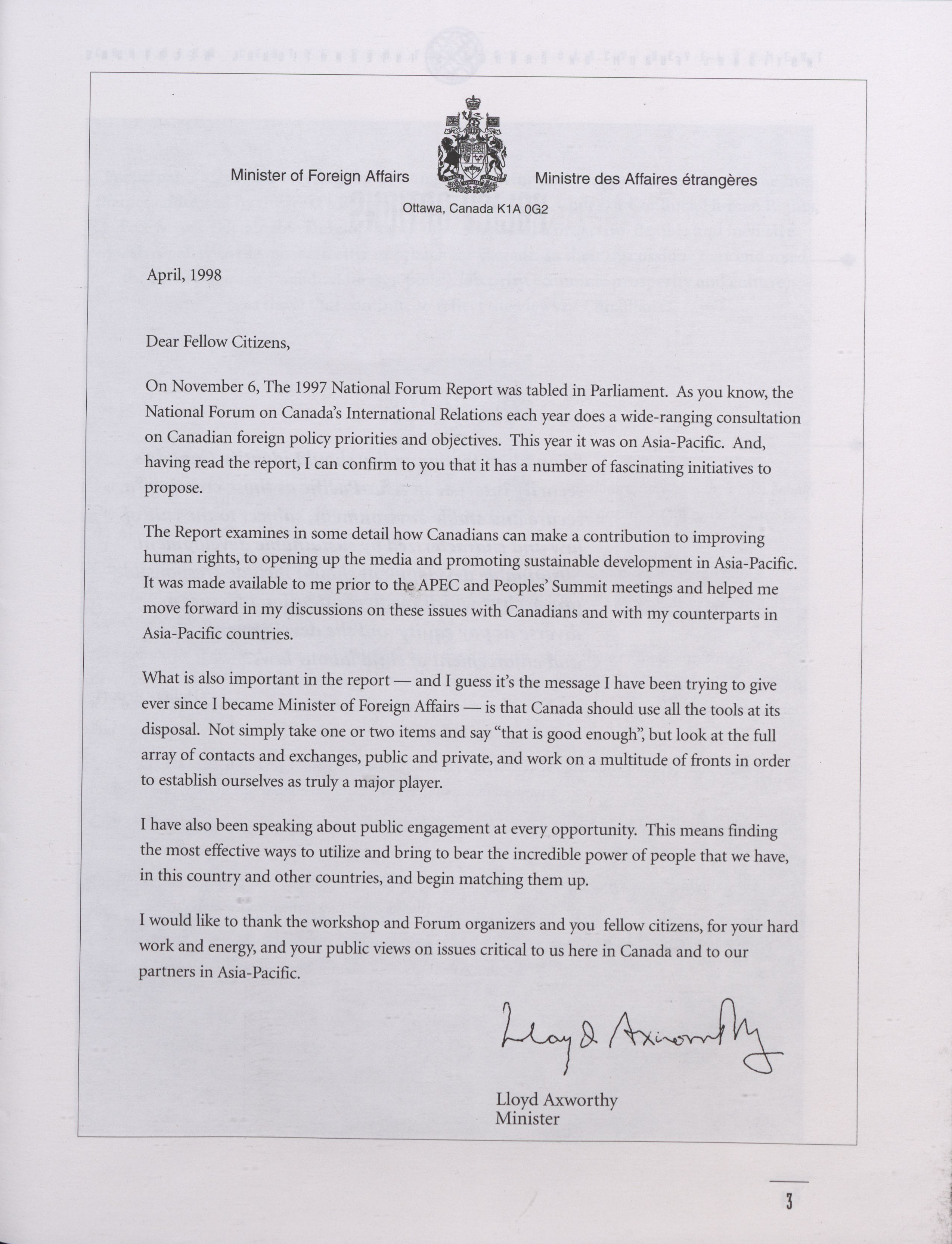 Minister of Foreign Affairs

Ministre des Affaires étrangères

Ottawa, Canada K1A 0G2

April, 1998

Dear Fellow Citizens,

On November 6, The 1997 National Forum Report was tabled in Parliament. As you know, the National Forum on Canada's International Relations each year does a wide-ranging consultation on Canadian foreign policy priorities and objectives. This year it was on Asia-Pacific. And, having read the report, I can confirm to you that it has a number of fascinating initiatives to propose.

The Report examines in some detail how Canadians can make a contribution to improving human rights, to opening up the media and promoting sustainable development in Asia-Pacific. It was made available to me prior to the APEC and Peoples' Summit meetings and helped me move forward in my discussions on these issues with Canadians and with my counterparts in Asia-Pacific countries.

What is also important in the report — and I guess it's the message I have been trying to give ever since I became Minister of Foreign Affairs — is that Canada should use all the tools at its disposal. Not simply take one or two items and say "that is good enough", but look at the full array of contacts and exchanges, public and private, and work on a multitude of fronts in order to establish ourselves as truly a major player.

I have also been speaking about public engagement at every opportunity. This means finding the most effective ways to utilize and bring to bear the incredible power of people that we have, in this country and other countries, and begin matching them up.

I would like to thank the workshop and Forum organizers and you fellow citizens, for your hard work and energy, and your public views on issues critical to us here in Canada and to our partners in Asia-Pacific.

Lloyd Axworthy

Lloyd Axworthy
Minister

3